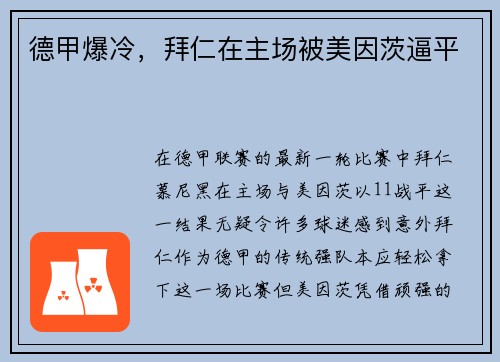 德甲爆冷，拜仁在主场被美因茨逼平

在德甲联赛的最新一轮比赛中拜仁慕尼黑在主场与美因茨以11战平这一结果无疑令许多球迷感到意外拜仁作为德甲的传统强队本应轻松拿下这一场比赛但美因茨凭借顽强的